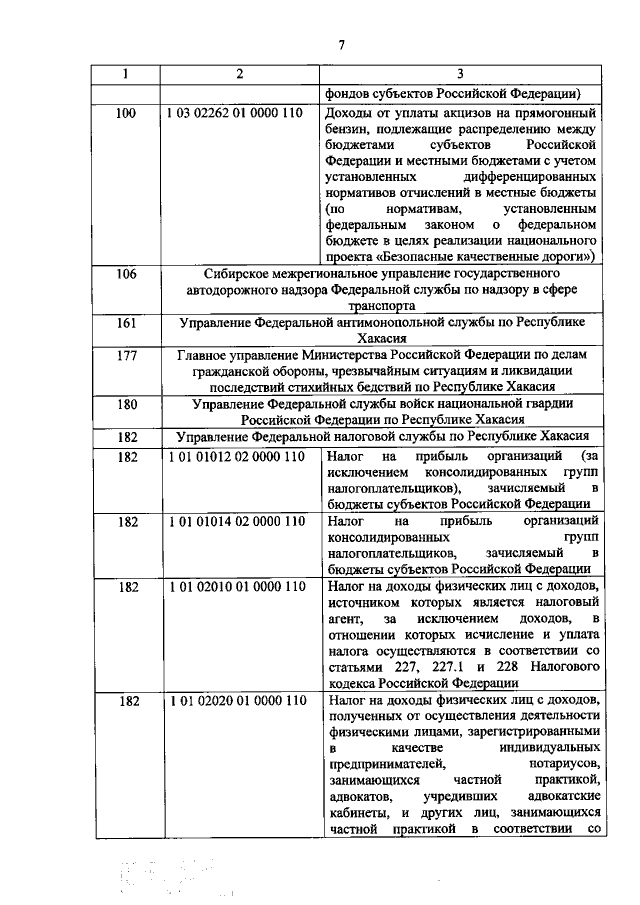 7

| 1 | 2 | 3 |
|---|---|---|
| | | фондов субъектов Российской Федерации) |
| 100 | 1 03 02262 01 0000 110 | Доходы от уплаты акцизов на прямогонный бензин, подлежащие распределению между бюджетами субъектов Российской Федерации и местными бюджетами с учетом установленных дифференцированных нормативов отчислений в местные бюджеты (по нормативам, установленным федеральным законом о федеральном бюджете в целях реализации национального проекта «Безопасные качественные дороги») |
| 106 | Сибирское межрегиональное управление государственного автодорожного надзора Федеральной службы по надзору в сфере транспорта | |
| 161 | Управление Федеральной антимонопольной службы по Республике Хакасия | |
| 177 | Главное управление Министерства Российской Федерации по делам гражданской обороны, чрезвычайным ситуациям и ликвидации последствий стихийных бедствий по Республике Хакасия | |
| 180 | Управление Федеральной службы войск национальной гвардии Российской Федерации по Республике Хакасия | |
| 182 | Управление Федеральной налоговой службы по Республике Хакасия | |
| 182 | 1 01 01012 02 0000 110 | Налог на прибыль организаций (за исключением консолидированных групп налогоплательщиков), зачисляемый в бюджеты субъектов Российской Федерации |
| 182 | 1 01 01014 02 0000 110 | Налог на прибыль организаций консолидированных групп налогоплательщиков, зачисляемый в бюджеты субъектов Российской Федерации |
| 182 | 1 01 02010 01 0000 110 | Налог на доходы физических лиц с доходов, источником которых является налоговый агент, за исключением доходов, в отношении которых исчисление и уплата налога осуществляются в соответствии со статьями 227, 227.1 и 228 Налогового кодекса Российской Федерации |
| 182 | 1 01 02020 01 0000 110 | Налог на доходы физических лиц с доходов, полученных от осуществления деятельности физическими лицами, зарегистрированными в качестве индивидуальных предпринимателей, нотариусов, занимающихся частной практикой, адвокатов, учредивших адвокатские кабинеты, и других лиц, занимающихся частной практикой в соответствии со |